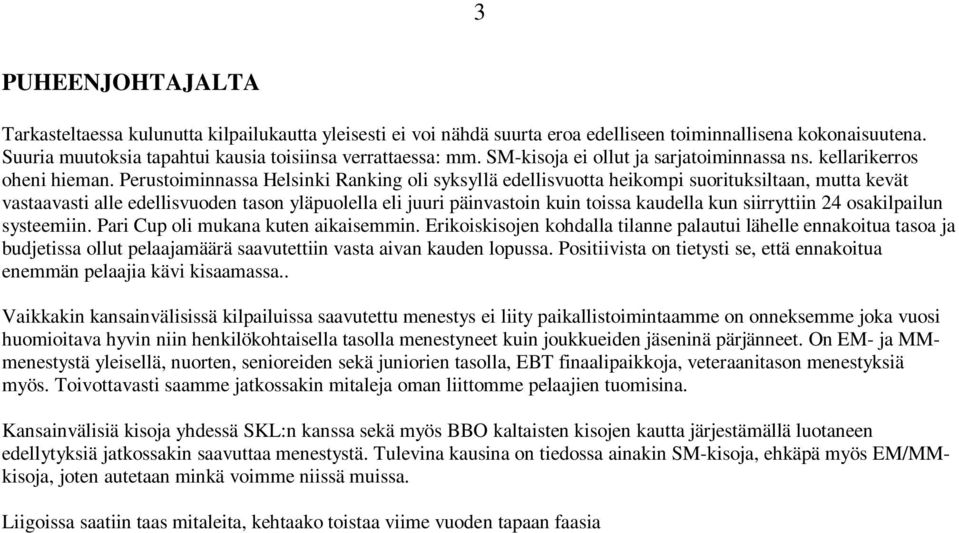 3

PUHEENJOHTAJALTA

Tarkasteltaessa kulunutta kilpailukautta yleisesti ei voi nähdä suurta eroa edelliseen toiminnallisena kokonaisuutena. Suuria muutoksia tapahtui kausia toisiinsa verrattaessa: mm. SM-kisoja ei ollut ja sarjatoiminnassa ns. kellarikerros oheni hieman. Perustoiminnassa Helsinki Ranking oli syksyllä edellisvuotta heikompi suorituksiltaan, mutta kevät vastaavasti alle edellisvuoden tason yläpuolella eli juuri päinvastoin kuin toissa kaudella kun siirryttiin 24 osakilpailun systeemiin. Pari Cup oli mukana kuten aikaisemmin. Erikoiskisojen kohdalla tilanne palautui lähelle ennakoitua tasoa ja budjetissa ollut pelaajamäärä saavutettiin vasta aivan kauden lopussa. Positiivista on tietysti se, että ennakoitua enemmän pelaajia kävi kisaamassa..

Vaikkakin kansainvälisissä kilpailuissa saavutettu menestys ei liity paikallistoimintaamme on onneksemme joka vuosi huomioitava hyvin niin henkilökohtaisella tasolla menestyneet kuin joukkueiden jäseninä pärjänneet. On EM- ja MM-menestystä yleisellä, nuorten, senioreiden sekä juniorien tasolla, EBT finaalipaikkoja, veteraanitason menestyksiä myös. Toivottavasti saamme jatkossakin mitaleja oman liittomme pelaajien tuomisina.

Kansainvälisiä kisoja yhdessä SKL:n kanssa sekä myös BBO kaltaisten kisojen kautta järjestämällä luotaneen edellytyksiä jatkossakin saavuttaa menestystä. Tulevina kausina on tiedossa ainakin SM-kisoja, ehkäpä myös EM/MM-kisoja, joten autetaan minkä voimme niissä muissa.

Liigoissa saatiin taas mitaleita, kehtaako toistaa viime vuoden tapaan faasia